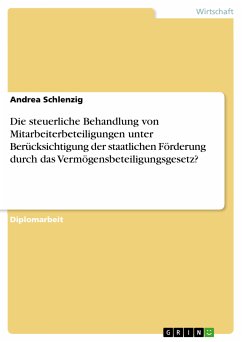 Wirtschaft

Andrea Schlenzig

Die steuerliche Behandlung von Mitarbeiterbeteiligungen unter Berücksichtigung der staatlichen Förderung durch das Vermögensbeteiligungsgesetz?

Diplomarbeit

GRIN